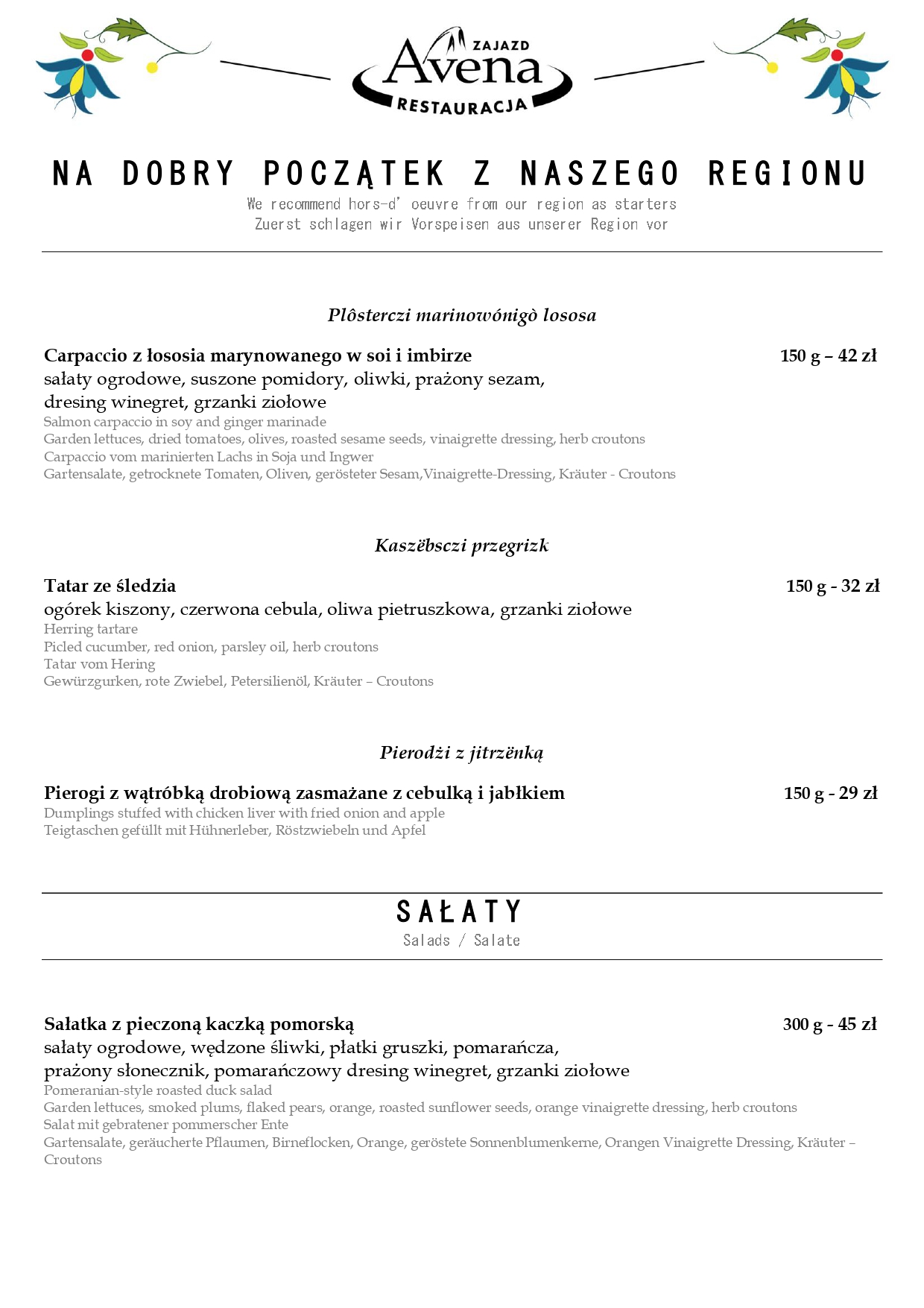 ZAJAZD
Avena
RESTAURACJA

NA DOBRY POCZĄTEK Z NASZEGO REGIONU
We recommend hors-d' oeuvre from our region as starters
Zuerst schlagen wir Vorspeisen aus unserer Region vor

Plôsterczi marinowónigò lososa

Carpaccio z łososia marynowanego w soi i imbirze 150 g – 42 zł
sałaty ogrodowe, suszone pomidory, oliwki, prażony sezam, dresing winegret, grzanki ziołowe
Salmon carpaccio in soy and ginger marinade
Garden lettuces, dried tomatoes, olives, roasted sesame seeds, vinaigrette dressing, herb croutons
Carpaccio vom marinierten Lachs in Soja und Ingwer
Gartensalate, getrocknete Tomaten, Oliven, gerösteter Sesam,Vinaigrette-Dressing, Kräuter - Croutons

Kaszëbsczi przegrizk

Tatar ze śledzia 150 g - 32 zł
ogórek kiszony, czerwona cebula, oliwa pietruszkowa, grzanki ziołowe
Herring tartare
Picled cucumber, red onion, parsley oil, herb croutons
Tatar vom Hering
Gewürzgurken, rote Zwiebel, Petersilienöl, Kräuter – Croutons

Pierodżi z jitrzënką

Pierogi z wątróbką drobiową zasmażane z cebulką i jabłkiem 150 g - 29 zł
Dumplings stuffed with chicken liver with fried onion and apple
Teigtaschen gefüllt mit Hühnerleber, Röstzwiebeln und Apfel

SAŁATY
Salads / Salate

Sałatka z pieczoną kaczką pomorską 300 g - 45 zł
sałaty ogrodowe, wędzone śliwki, płatki gruszki, pomarańcza, prażony słonecznik, pomarańczowy dresing winegret, grzanki ziołowe
Pomeranian-style roasted duck salad
Garden lettuces, smoked plums, flaked pears, orange, roasted sunflower seeds, orange vinaigrette dressing, herb croutons
Salat mit gebratener pommerscher Ente
Gartensalate, geräucherte Pflaumen, Birneflocken, Orange, geröstete Sonnenblumenkerne, Orangen Vinaigrette Dressing, Kräuter – Croutons